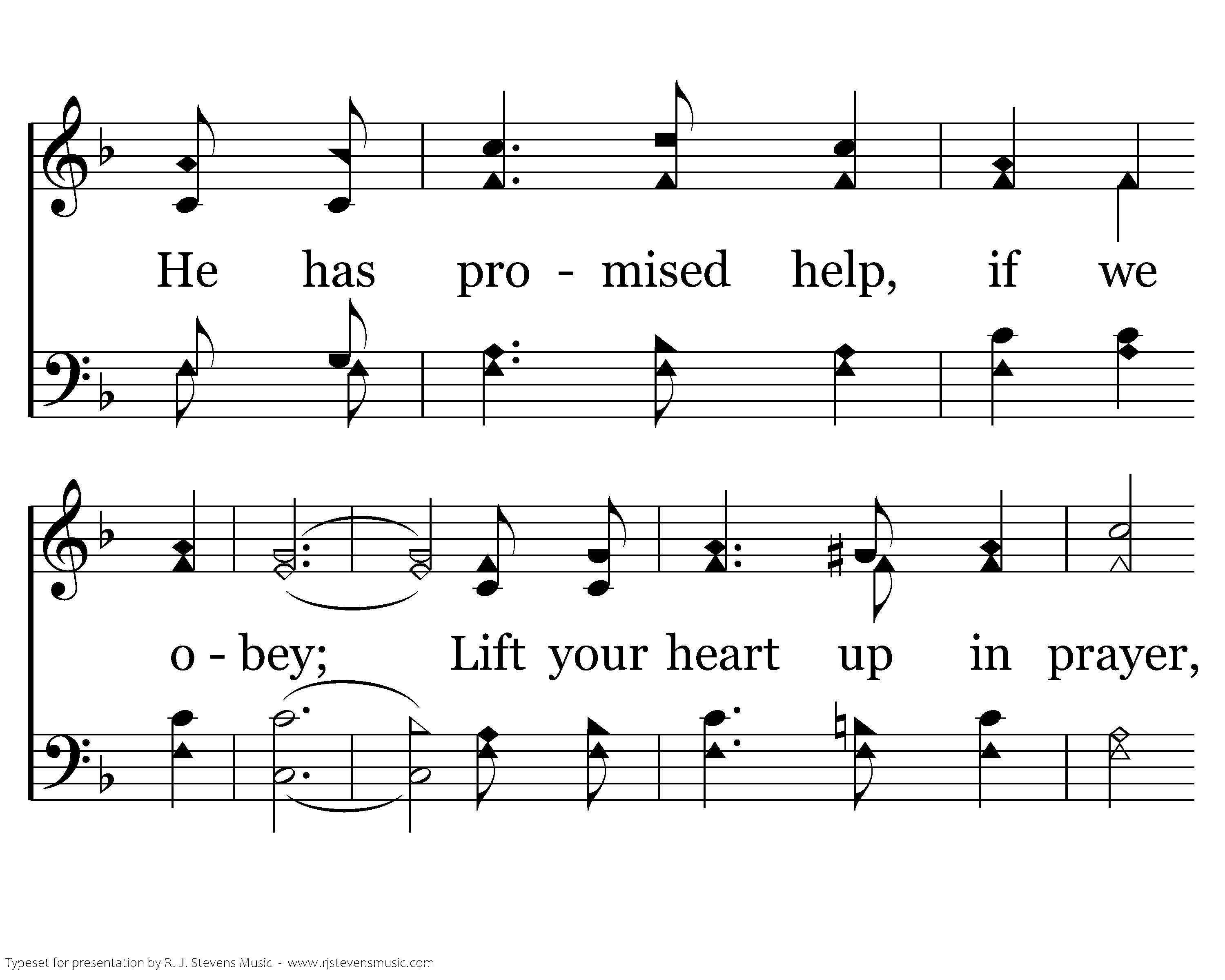 He has pro - mised help, if we

o - bey; Lift your heart up in prayer,

Typeset for presentation by R. J. Stevens Music - www.rjstevensmusic.com